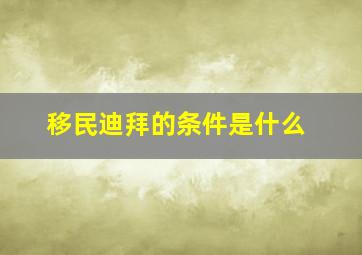 移民迪拜的条件是什么